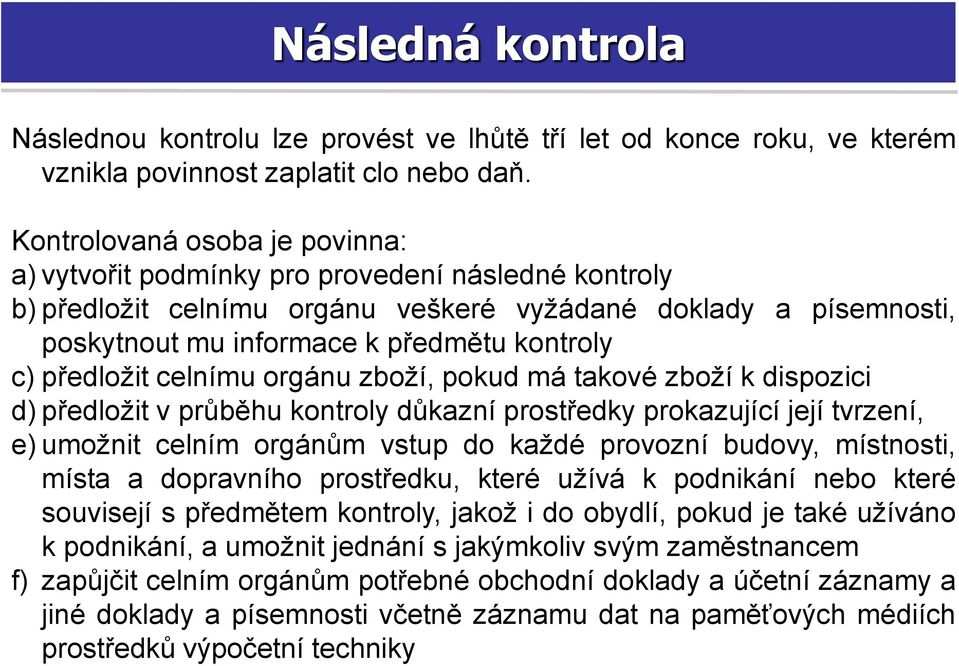 Následná kontrola

Následnou kontrolu lze provést ve lhůtě tří let od konce roku, ve kterém vznikla povinnost zaplatit clo nebo daň.

Kontrolovaná osoba je povinna:
a) vytvořit podmínky pro provedení následné kontroly
b) předložit celnímu orgánu veškeré vyžádané doklady a písemnosti, poskytnout mu informace k předmětu kontroly
c) předložit celnímu orgánu zboží, pokud má takové zboží k dispozici
d) předložit v průběhu kontroly důkazní prostředky prokazující její tvrzení,
e) umožnit celním orgánům vstup do každé provozní budovy, místnosti, místa a dopravního prostředku, které užívá k podnikání nebo které souvisejí s předmětem kontroly, jakož i do obydlí, pokud je také užíváno k podnikání, a umožnit jednání s jakýmkoliv svým zaměstnancem
f) zapůjčit celním orgánům potřebné obchodní doklady a účetní záznamy a jiné doklady a písemnosti včetně záznamu dat na paměťových médiích prostředků výpočetní techniky